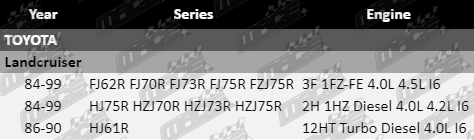 | Year | Series | Engine |
|---|---|---|
| TOYOTA | | |
| Landcruiser | | |
| 84-99 | FJ62R FJ70R FJ73R FJ75R FZJ75R | 3F 1FZ-FE 4.0L 4.5L I6 |
| 84-99 | HJ75R HZJ70R HZJ73R HZJ75R | 2H 1HZ Diesel 4.0L 4.2L I6 |
| 86-90 | HJ61R | 12HT Turbo Diesel 4.0L I6 |